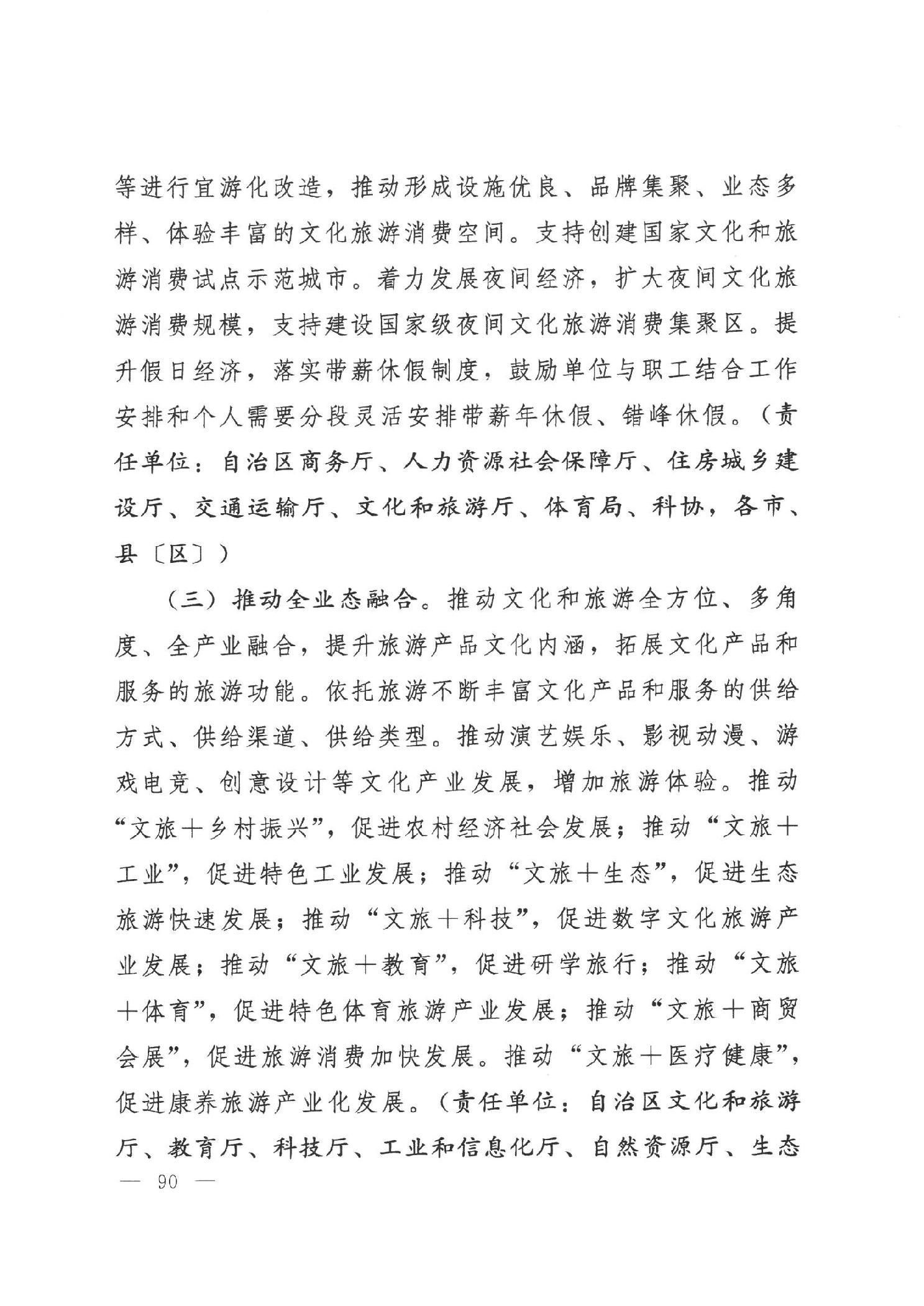 等进行宜游化改造，推动形成设施优良、品牌集聚、业态多样、体验丰富的文化旅游消费空间。支持创建国家文化和旅游消费试点示范城市。着力发展夜间经济，扩大夜间文化旅游消费规模，支持建设国家级夜间文化旅游消费集聚区。提升假日经济，落实带薪休假制度，鼓励单位与职工结合工作安排和个人需要分段灵活安排带薪年休假、错峰休假。（责任单位：自治区商务厅、人力资源社会保障厅、住房城乡建设厅、交通运输厅、文化和旅游厅、体育局、科协，各市、县〔区〕）

（三）推动全业态融合。推动文化和旅游全方位、多角度、全产业融合，提升旅游产品文化内涵，拓展文化产品和服务的旅游功能。依托旅游不断丰富文化产品和服务的供给方式、供给渠道、供给类型。推动演艺娱乐、影视动漫、游戏电竞、创意设计等文化产业发展，增加旅游体验。推动“文旅＋乡村振兴”，促进农村经济社会发展；推动“文旅＋工业”，促进特色工业发展；推动“文旅＋生态”，促进生态旅游快速发展；推动“文旅＋科技”，促进数字文化旅游产业发展；推动“文旅＋教育”，促进研学旅行；推动“文旅＋体育”，促进特色体育旅游产业发展；推动“文旅＋商贸会展”，促进旅游消费加快发展。推动“文旅＋医疗健康”，促进康养旅游产业化发展。（责任单位：自治区文化和旅游厅、教育厅、科技厅、工业和信息化厅、自然资源厅、生态

— 90 —